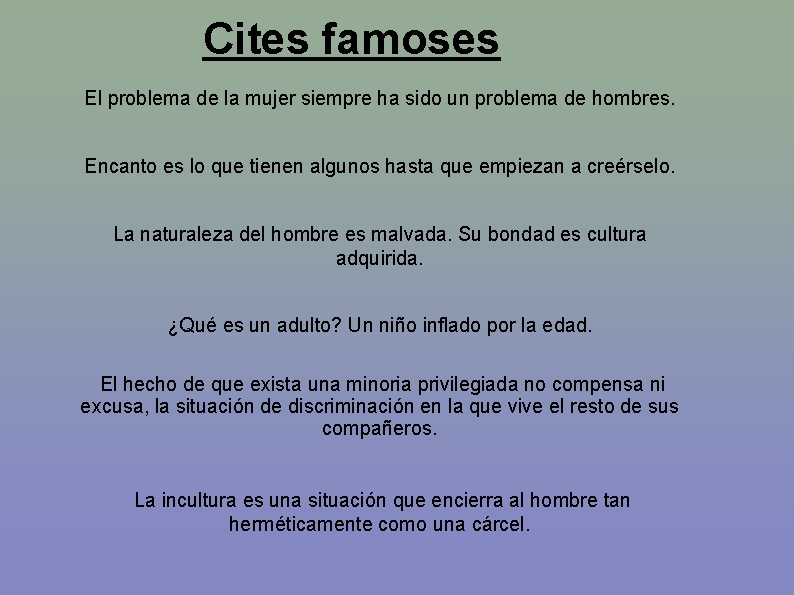 Cites famoses

El problema de la mujer siempre ha sido un problema de hombres.

Encanto es lo que tienen algunos hasta que empiezan a creérselo.

La naturaleza del hombre es malvada. Su bondad es cultura adquirida.

¿Qué es un adulto? Un niño inflado por la edad.

El hecho de que exista una minoria privilegiada no compensa ni excusa, la situación de discriminación en la que vive el resto de sus compañeros.

La incultura es una situación que encierra al hombre tan herméticamente como una cárcel.